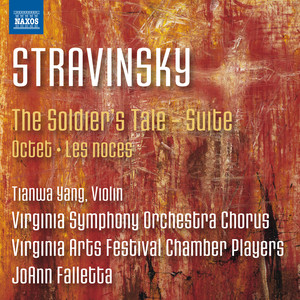 NAXOS

STRAVINSKY

The Soldier's Tale – Suite
Octet • Les noces

Tianwa Yang, Violin
Virginia Symphony Orchestra Chorus
Virginia Arts Festival Chamber Players
JoAnn Falletta